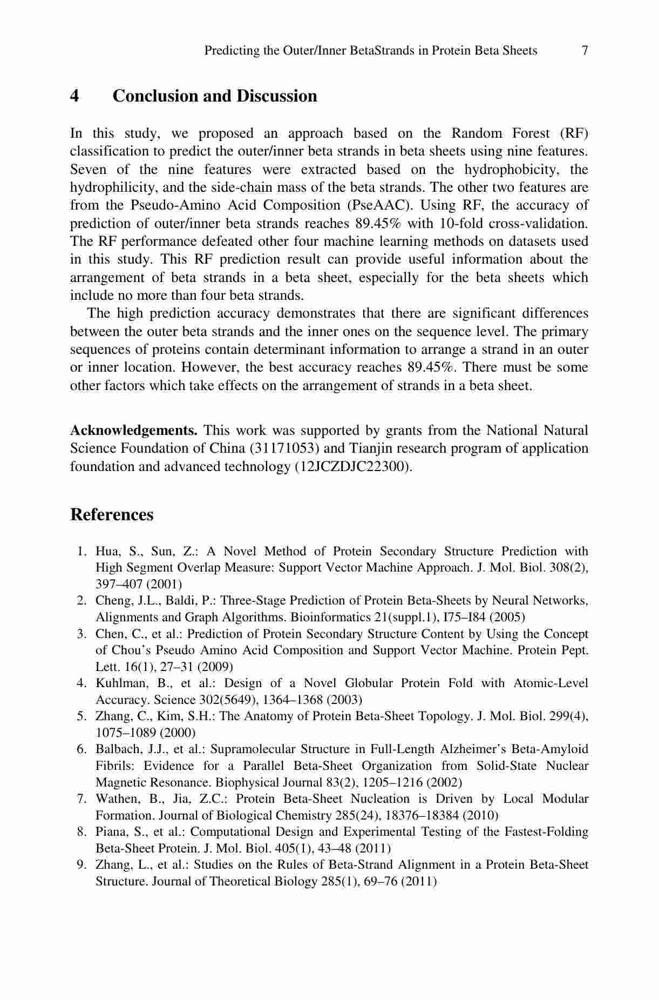 Predicting the Outer/Inner BetaStrands in Protein Beta Sheets 7

4 Conclusion and Discussion

In this study, we proposed an approach based on the Random Forest (RF) classification to predict the outer/inner beta strands in beta sheets using nine features. Seven of the nine features were extracted based on the hydrophobicity, the hydrophilicity, and the side-chain mass of the beta strands. The other two features are from the Pseudo-Amino Acid Composition (PseAAC). Using RF, the accuracy of prediction of outer/inner beta strands reaches 89.45% with 10-fold cross-validation. The RF performance defeated other four machine learning methods on datasets used in this study. This RF prediction result can provide useful information about the arrangement of beta strands in a beta sheet, especially for the beta sheets which include no more than four beta strands.

The high prediction accuracy demonstrates that there are significant differences between the outer beta strands and the inner ones on the sequence level. The primary sequences of proteins contain determinant information to arrange a strand in an outer or inner location. However, the best accuracy reaches 89.45%. There must be some other factors which take effects on the arrangement of strands in a beta sheet.

Acknowledgements. This work was supported by grants from the National Natural Science Foundation of China (31171053) and Tianjin research program of application foundation and advanced technology (12JCZDJC22300).

References

1. Hua, S., Sun, Z.: A Novel Method of Protein Secondary Structure Prediction with High Segment Overlap Measure: Support Vector Machine Approach. J. Mol. Biol. 308(2), 397–407 (2001)
2. Cheng, J.L., Baldi, P.: Three-Stage Prediction of Protein Beta-Sheets by Neural Networks, Alignments and Graph Algorithms. Bioinformatics 21(suppl.1), I75–I84 (2005)
3. Chen, C., et al.: Prediction of Protein Secondary Structure Content by Using the Concept of Chou's Pseudo Amino Acid Composition and Support Vector Machine. Protein Pept. Lett. 16(1), 27–31 (2009)
4. Kuhlman, B., et al.: Design of a Novel Globular Protein Fold with Atomic-Level Accuracy. Science 302(5649), 1364–1368 (2003)
5. Zhang, C., Kim, S.H.: The Anatomy of Protein Beta-Sheet Topology. J. Mol. Biol. 299(4), 1075–1089 (2000)
6. Balbach, J.J., et al.: Supramolecular Structure in Full-Length Alzheimer's Beta-Amyloid Fibrils: Evidence for a Parallel Beta-Sheet Organization from Solid-State Nuclear Magnetic Resonance. Biophysical Journal 83(2), 1205–1216 (2002)
7. Wathen, B., Jia, Z.C.: Protein Beta-Sheet Nucleation is Driven by Local Modular Formation. Journal of Biological Chemistry 285(24), 18376–18384 (2010)
8. Piana, S., et al.: Computational Design and Experimental Testing of the Fastest-Folding Beta-Sheet Protein. J. Mol. Biol. 405(1), 43–48 (2011)
9. Zhang, L., et al.: Studies on the Rules of Beta-Strand Alignment in a Protein Beta-Sheet Structure. Journal of Theoretical Biology 285(1), 69–76 (2011)